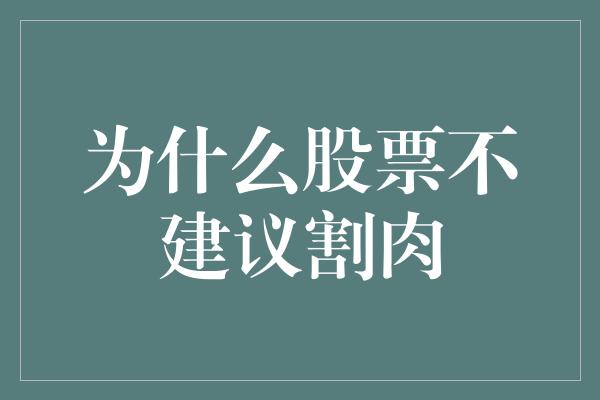 为什么股票不建议割肉